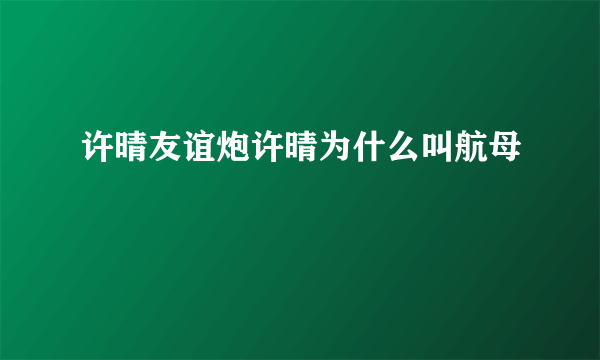 许晴友谊炮许晴为什么叫航母